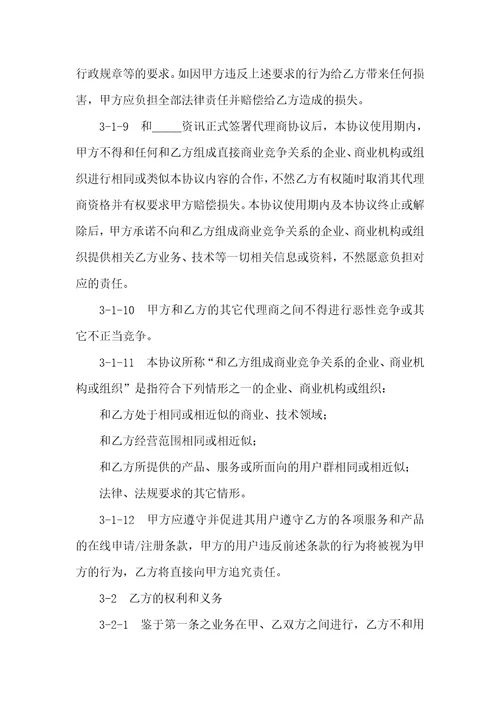 行政规章等的要求。如因甲方违反上述要求的行为给乙方带来任何损害，甲方应负担全部法律责任并赔偿给乙方造成的损失。

3-1-9　和_____资讯正式签署代理商协议后，本协议使用期内，甲方不得和任何和乙方组成直接商业竞争关系的企业、商业机构或组织进行相同或类似本协议内容的合作，不然乙方有权随时取消其代理商资格并有权要求甲方赔偿损失。本协议使用期内及本协议终止或解除后，甲方承诺不向和乙方组成商业竞争关系的企业、商业机构或组织提供相关乙方业务、技术等一切相关信息或资料，不然愿意负担对应的责任。

3-1-10　甲方和乙方的其它代理商之间不得进行恶性竞争或其它不正当竞争。

3-1-11　本协议所称“和乙方组成商业竞争关系的企业、商业机构或组织”是指符合下列情形之一的企业、商业机构或组织：

和乙方处于相同或相近似的商业、技术领域；

和乙方经营范围相同或相近似；

和乙方所提供的产品、服务或所面向的用户群相同或相近似；

法律、法规要求的其它情形。

3-1-12　甲方应遵守并促进其用户遵守乙方的各项服务和产品的在线申请/注册条款，甲方的用户违反前述条款的行为将被视为甲方的行为，乙方将直接向甲方追究责任。

3-2　乙方的权利和义务

3-2-1　鉴于第一条之业务在甲、乙双方之间进行，乙方不和用